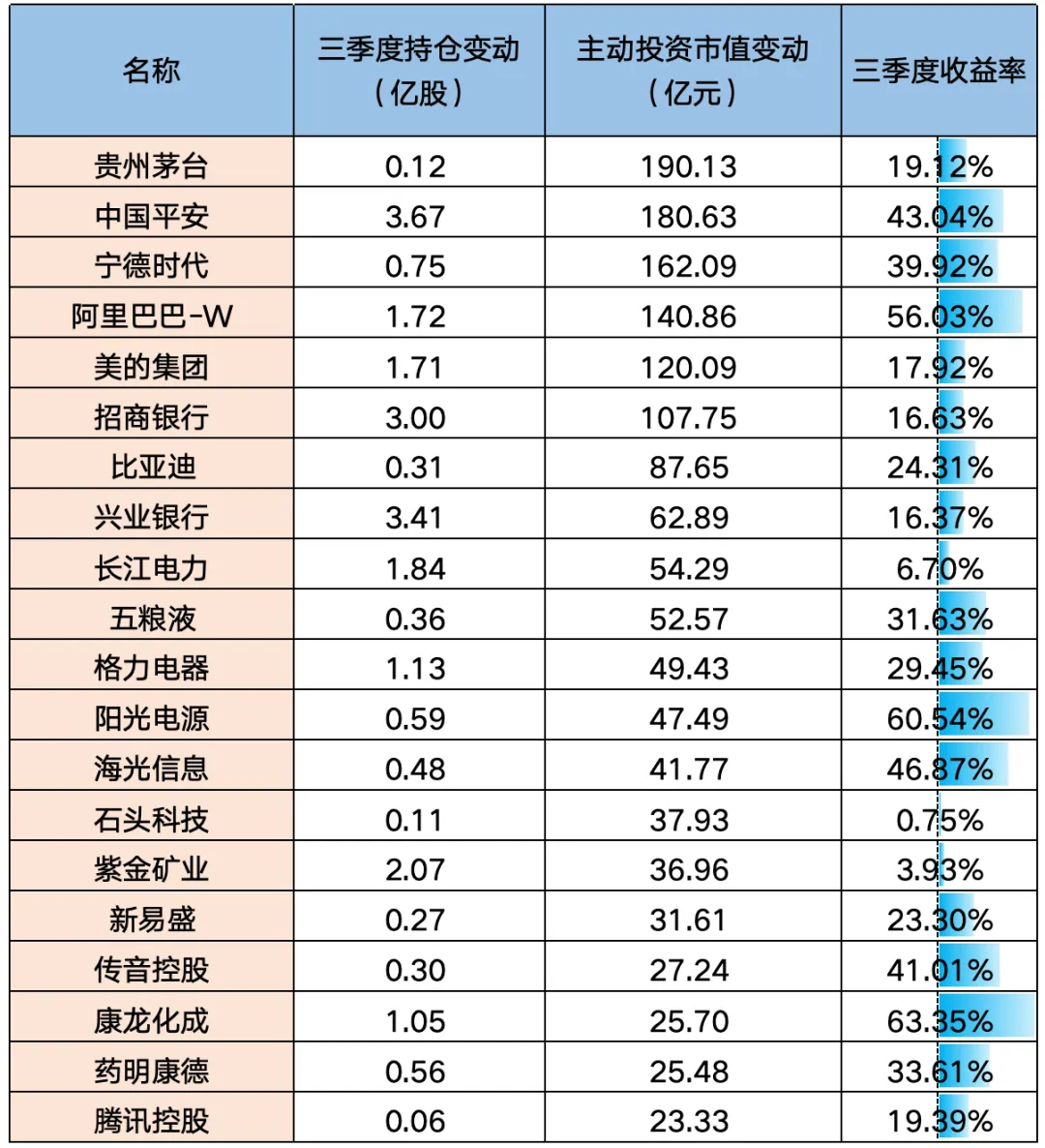 | 名称 | 三季度持仓变动（亿股） | 主动投资市值变动（亿元） | 三季度收益率 |
|---|---|---|---|
| 贵州茅台 | 0.12 | 190.13 | 19.12% |
| 中国平安 | 3.67 | 180.63 | 43.04% |
| 宁德时代 | 0.75 | 162.09 | 39.92% |
| 阿里巴巴-W | 1.72 | 140.86 | 56.03% |
| 美的集团 | 1.71 | 120.09 | 17.92% |
| 招商银行 | 3.00 | 107.75 | 16.63% |
| 比亚迪 | 0.31 | 87.65 | 24.31% |
| 兴业银行 | 3.41 | 62.89 | 16.37% |
| 长江电力 | 1.84 | 54.29 | 6.70% |
| 五粮液 | 0.36 | 52.57 | 31.63% |
| 格力电器 | 1.13 | 49.43 | 29.45% |
| 阳光电源 | 0.59 | 47.49 | 60.54% |
| 海光信息 | 0.48 | 41.77 | 46.87% |
| 石头科技 | 0.11 | 37.93 | 0.75% |
| 紫金矿业 | 2.07 | 36.96 | 3.93% |
| 新易盛 | 0.27 | 31.61 | 23.30% |
| 传音控股 | 0.30 | 27.24 | 41.01% |
| 康龙化成 | 1.05 | 25.70 | 63.35% |
| 药明康德 | 0.56 | 25.48 | 33.61% |
| 腾讯控股 | 0.06 | 23.33 | 19.39% |